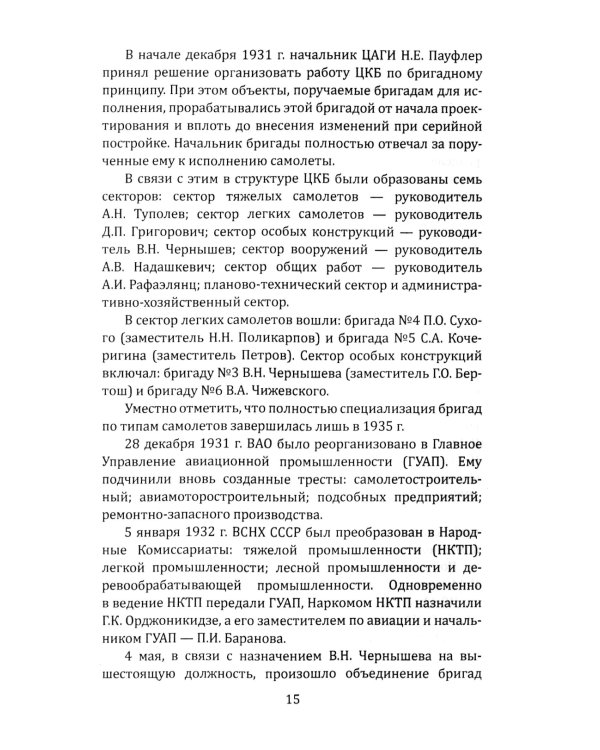 В начале декабря 1931 г. начальник ЦАГИ Н.Е. Пауфлер принял решение организовать работу ЦКБ по бригадному принципу. При этом объекты, поручаемые бригадам для исполнения, прорабатывались этой бригадой от начала проектирования и вплоть до внесения изменений при серийной постройке. Начальник бригады полностью отвечал за порученные ему к исполнению самолеты.

В связи с этим в структуре ЦКБ были образованы семь секторов: сектор тяжелых самолетов — руководитель А.Н. Туполев; сектор легких самолетов — руководитель Д.П. Григорович; сектор особых конструкций — руководитель В.Н. Чернышев; сектор вооружений — руководитель А.В. Надашкевич; сектор общих работ — руководитель А.И. Рафаэлянц; планово-технический сектор и административно-хозяйственный сектор.

В сектор легких самолетов вошли: бригада №4 П.О. Сухого (заместитель Н.Н. Поликарпов) и бригада №5 С.А. Кочеригина (заместитель Петров). Сектор особых конструкций включал: бригаду №3 В.Н. Чернышева (заместитель Г.О. Бертош) и бригаду №6 В.А. Чижевского.

Уместно отметить, что полностью специализация бригад по типам самолетов завершилась лишь в 1935 г.

28 декабря 1931 г. ВАО было реорганизовано в Главное Управление авиационной промышленности (ГУАП). Ему подчинили вновь созданные тресты: самолетостроительный; авиамоторостроительный; подсобных предприятий; ремонтно-запасного производства.

5 января 1932 г. ВСНХ СССР был преобразован в Народные Комиссариаты: тяжелой промышленности (НКТП); легкой промышленности; лесной промышленности и деревообрабатывающей промышленности. Одновременно в ведение НКТП передали ГУАП, Наркомом НКТП назначили Г.К. Орджоникидзе, а его заместителем по авиации и начальником ГУАП — П.И. Баранова.

4 мая, в связи с назначением В.Н. Чернышева на вышестоящую должность, произошло объединение бригад

15